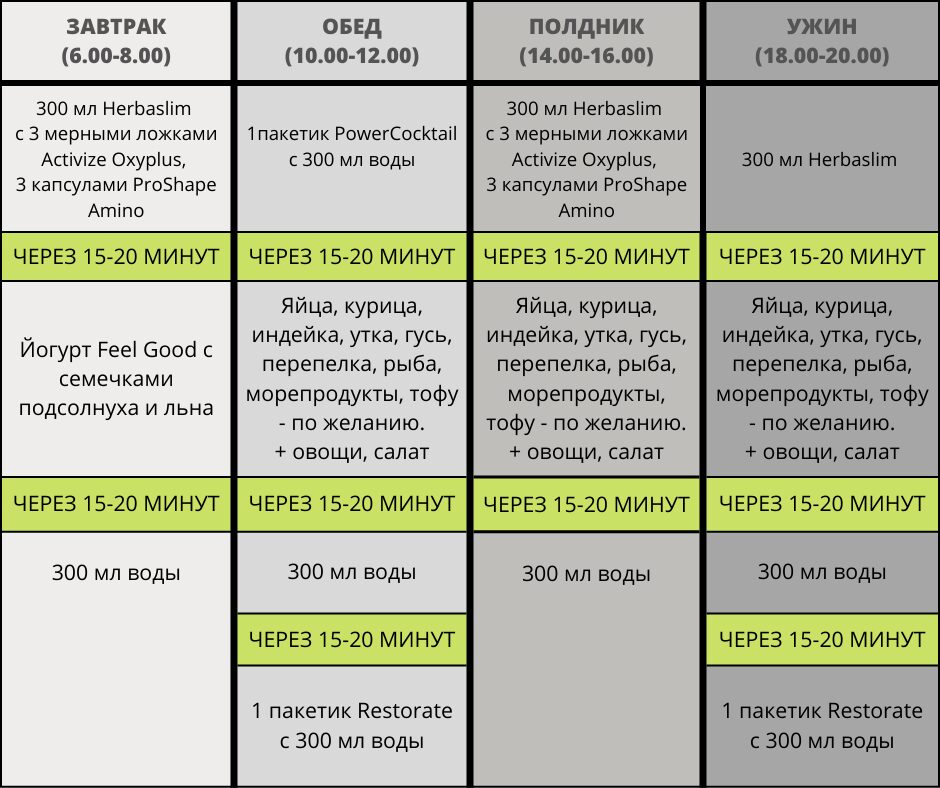 | ЗАВТРАК (6.00-8.00) | ОБЕД (10.00-12.00) | ПОЛДНИК (14.00-16.00) | УЖИН (18.00-20.00) |
|---|---|---|---|
| 300 мл Herbaslim с 3 мерными ложками Activize Oxyplus, 3 капсулами ProShape Amino | 1пакетик PowerCocktail с 300 мл воды | 300 мл Herbaslim с 3 мерными ложками Activize Oxyplus, 3 капсулами ProShape Amino | 300 мл Herbaslim |
| ЧЕРЕЗ 15-20 МИНУТ | ЧЕРЕЗ 15-20 МИНУТ | ЧЕРЕЗ 15-20 МИНУТ | ЧЕРЕЗ 15-20 МИНУТ |
| Йогурт Feel Good с семечками подсолнуха и льна | Яйца, курица, индейка, утка, гусь, перепелка, рыба, морепродукты, тофу - по желанию. + овощи, салат | Яйца, курица, индейка, утка, гусь, перепелка, рыба, морепродукты, тофу - по желанию. + овощи, салат | Яйца, курица, индейка, утка, гусь, перепелка, рыба, морепродукты, тофу - по желанию. + овощи, салат |
| ЧЕРЕЗ 15-20 МИНУТ | ЧЕРЕЗ 15-20 МИНУТ | ЧЕРЕЗ 15-20 МИНУТ | ЧЕРЕЗ 15-20 МИНУТ |
| 300 мл воды | 300 мл воды | 300 мл воды | 300 мл воды |
| | ЧЕРЕЗ 15-20 МИНУТ | | ЧЕРЕЗ 15-20 МИНУТ |
| | 1 пакетик Restorate с 300 мл воды | | 1 пакетик Restorate с 300 мл воды |